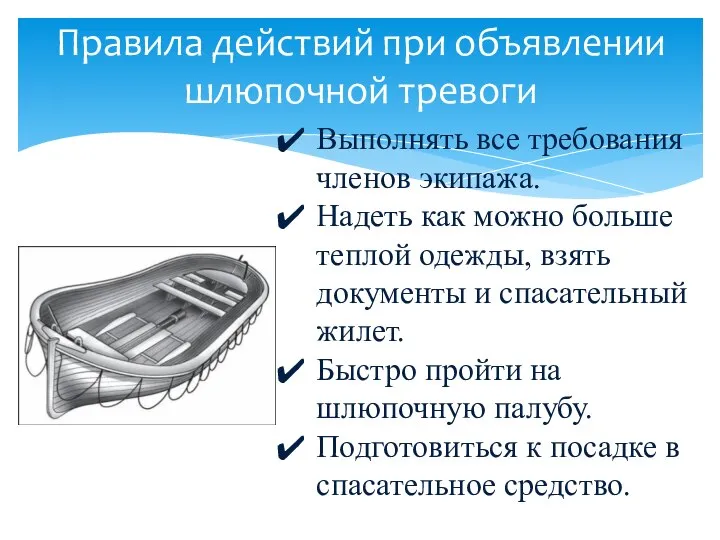 Правила действий при объявлении шлюпочной тревоги

✔ Выполнять все требования членов экипажа.
✔ Надеть как можно больше теплой одежды, взять документы и спасательный жилет.
✔ Быстро пройти на шлюпочную палубу.
✔ Подготовиться к посадке в спасательное средство.